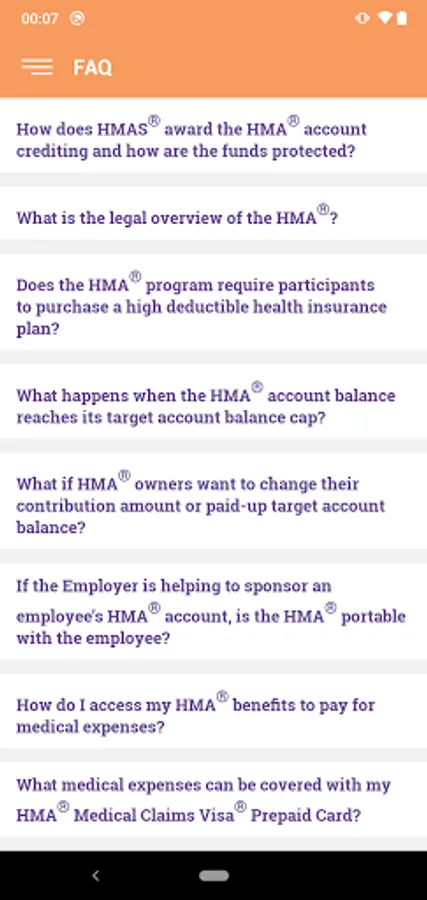 00:07

FAQ

How does HMAS® award the HMA® account crediting and how are the funds protected?

What is the legal overview of the HMA®?

Does the HMA® program require participants to purchase a high deductible health insurance plan?

What happens when the HMA® account balance reaches its target account balance cap?

What if HMA® owners want to change their contribution amount or paid-up target account balance?

If the Employer is helping to sponsor an employee's HMA® account, is the HMA® portable with the employee?

How do I access my HMA® benefits to pay for medical expenses?

What medical expenses can be covered with my HMA® Medical Claims Visa® Prepaid Card?